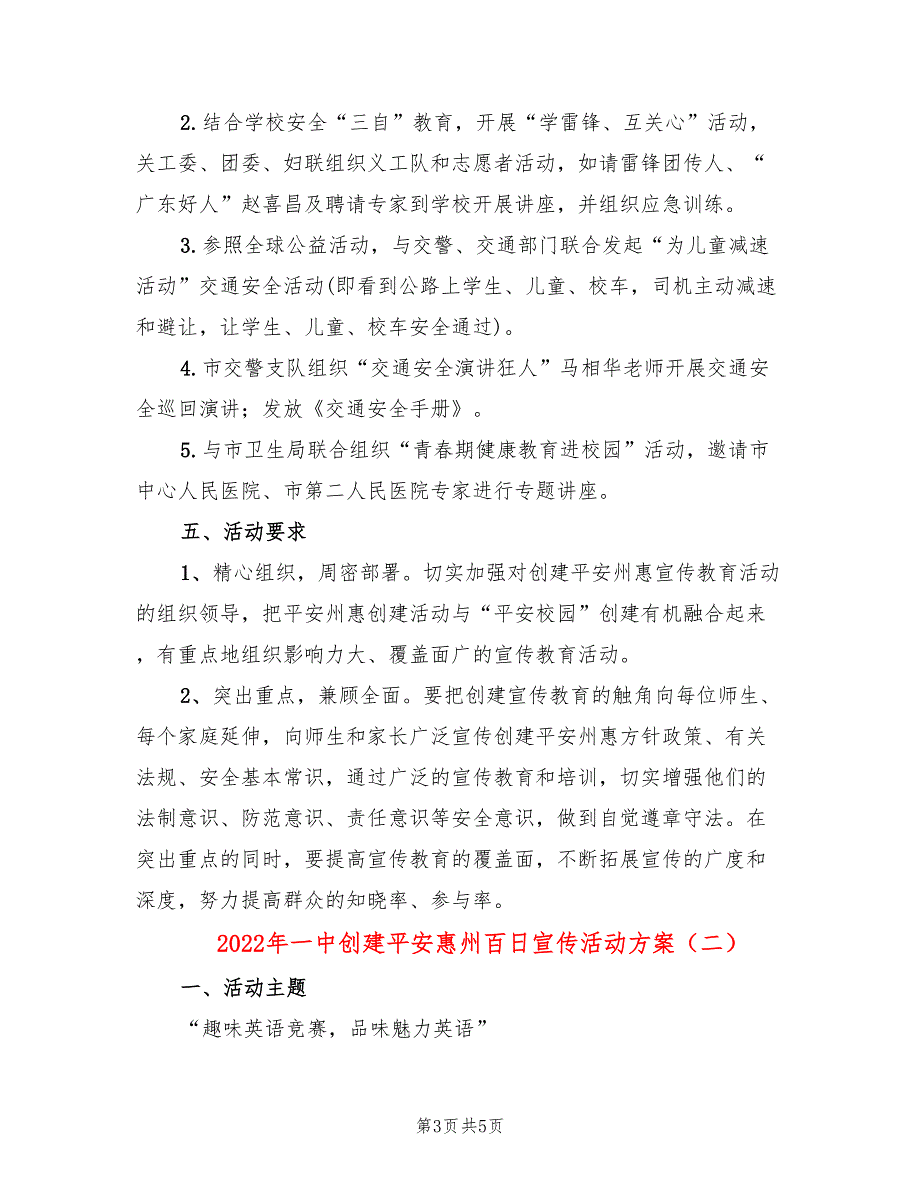 2.结合学校安全“三自”教育，开展“学雷锋、互关心”活动，关工委、团委、妇联组织义工队和志愿者活动，如请雷锋团传人、“广东好人”赵喜昌及聘请专家到学校开展讲座，并组织应急训练。

3.参照全球公益活动，与交警、交通部门联合发起“为儿童减速活动”交通安全活动(即看到公路上学生、儿童、校车，司机主动减速和避让，让学生、儿童、校车安全通过)。

4.市交警支队组织“交通安全演讲狂人”马相华老师开展交通安全巡回演讲；发放《交通安全手册》。

5.与市卫生局联合组织“青春期健康教育进校园”活动，邀请市中心人民医院、市第二人民医院专家进行专题讲座。

五、活动要求

1、精心组织，周密部署。切实加强对创建平安州惠宣传教育活动的组织领导，把平安州惠创建活动与“平安校园”创建有机融合起来，有重点地组织影响力大、覆盖面广的宣传教育活动。

2、突出重点，兼顾全面。要把创建宣传教育的触角向每位师生、每个家庭延伸，向师生和家长广泛宣传创建平安州惠方针政策、有关法规、安全基本常识，通过广泛的宣传教育和培训，切实增强他们的法制意识、防范意识、责任意识等安全意识，做到自觉遵章守法。在突出重点的同时，要提高宣传教育的覆盖面，不断拓展宣传的广度和深度，努力提高群众的知晓率、参与率。

2022年一中创建平安惠州百日宣传活动方案（二）

一、活动主题

“趣味英语竞赛，品味魅力英语”

第3页 共5页